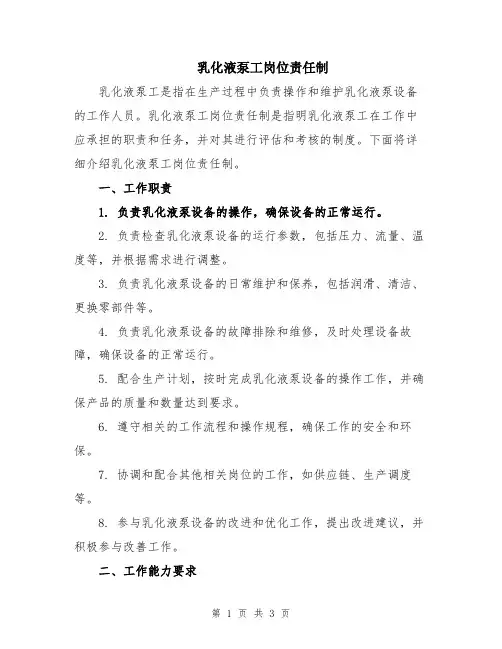 乳化液泵工岗位责任制

乳化液泵工是指在生产过程中负责操作和维护乳化液泵设备的工作人员。乳化液泵工岗位责任制是指明乳化液泵工在工作中应承担的职责和任务，并对其进行评估和考核的制度。下面将详细介绍乳化液泵工岗位责任制。

一、工作职责

1. 负责乳化液泵设备的操作，确保设备的正常运行。

2. 负责检查乳化液泵设备的运行参数，包括压力、流量、温度等，并根据需求进行调整。

3. 负责乳化液泵设备的日常维护和保养，包括润滑、清洁、更换零部件等。

4. 负责乳化液泵设备的故障排除和维修，及时处理设备故障，确保设备的正常运行。

5. 配合生产计划，按时完成乳化液泵设备的操作工作，并确保产品的质量和数量达到要求。

6. 遵守相关的工作流程和操作规程，确保工作的安全和环保。

7. 协调和配合其他相关岗位的工作，如供应链、生产调度等。

8. 参与乳化液泵设备的改进和优化工作，提出改进建议，并积极参与改善工作。

二、工作能力要求

第 1 页 共 3 页